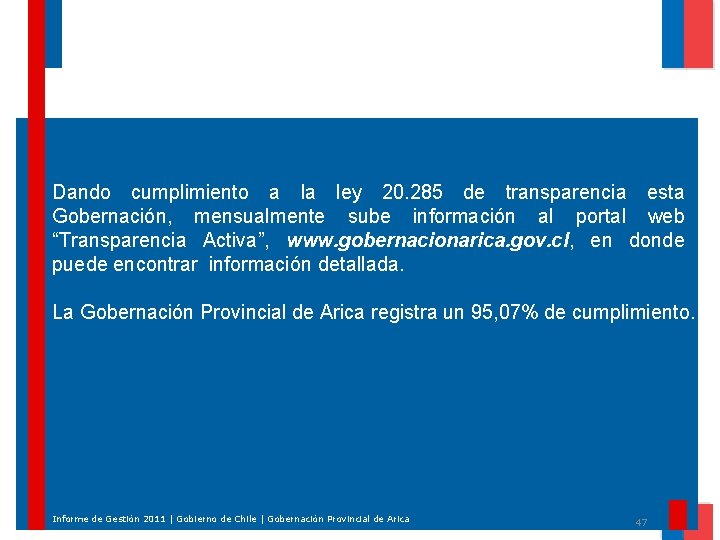 Dando cumplimiento a la ley 20.285 de transparencia esta Gobernación, mensualmente sube información al portal web "Transparencia Activa", www.gobernacionarica.gov.cl, en donde puede encontrar información detallada.

La Gobernación Provincial de Arica registra un 95,07% de cumplimiento.

Informe de Gestión 2011 | Gobierno de Chile | Gobernación Provincial de Arica

47